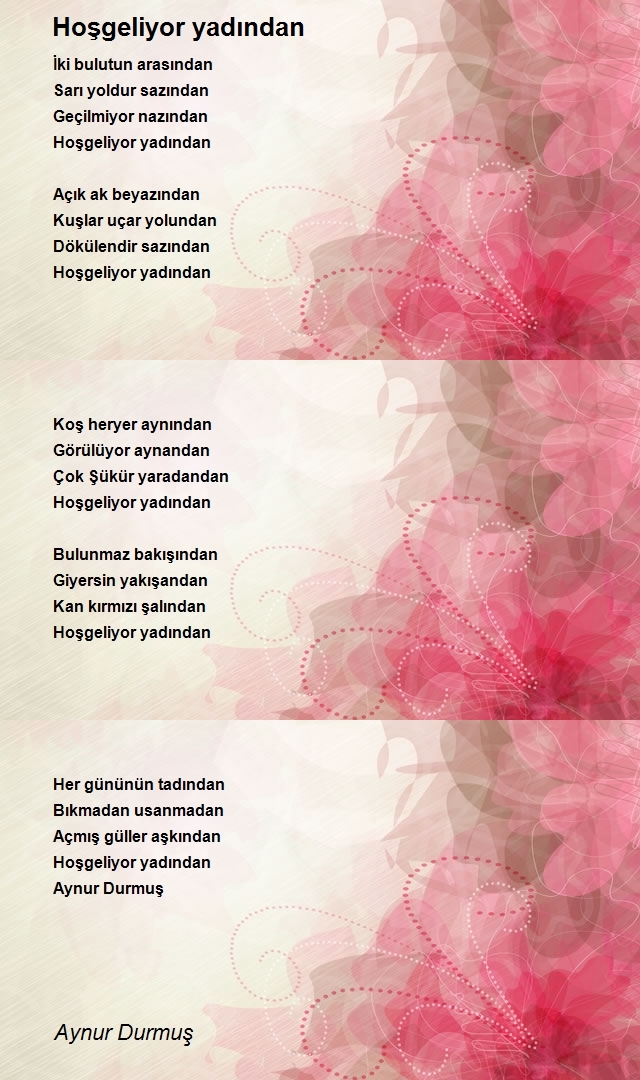 Hoşgeliyor yadından

İki bulutun arasından
Sarı yoldur sazından
Geçilmiyor nazından
Hoşgeliyor yadından

Açık ak beyazından
Kuşlar uçar yolundan
Dökülendir sazından
Hoşgeliyor yadından

Koş heryer aynından
Görülüyor aynandan
Çok Şükür yaradandan
Hoşgeliyor yadından

Bulunmaz bakışından
Giyersin yakışandan
Kan kırmızı şalından
Hoşgeliyor yadından

Her gününün tadından
Bıkmadan usanmadan
Açmış güller aşkından
Hoşgeliyor yadından
Aynur Durmuş

Aynur Durmuş